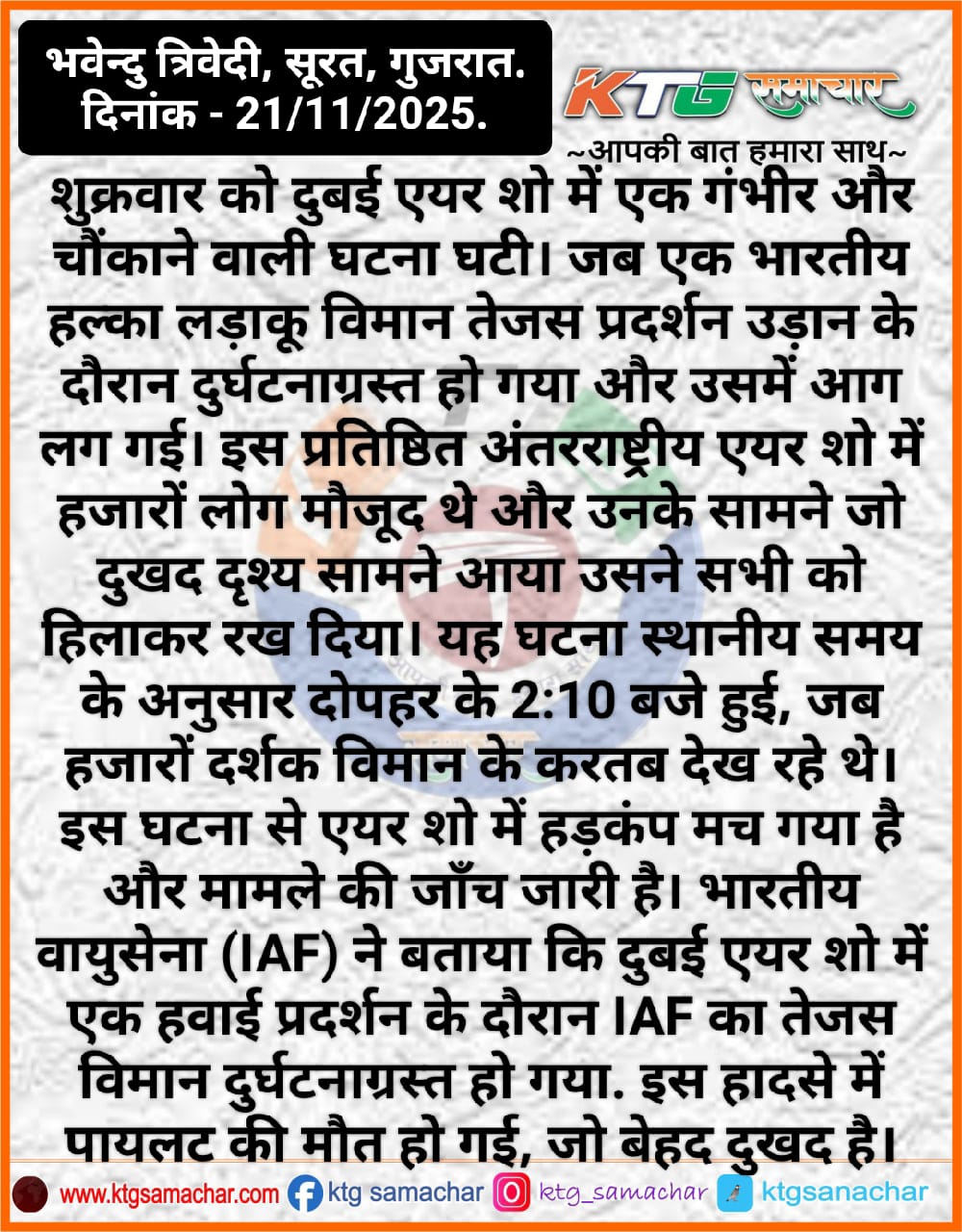 भवेन्दु त्रिवेदी, सूरत, गुजरात.
दिनांक - 21/11/2025.

KTG समाचार
~आपकी बात हमारा साथ~

शुक्रवार को दुबई एयर शो में एक गंभीर और चौंकाने वाली घटना घटी। जब एक भारतीय हल्का लड़ाकू विमान तेजस प्रदर्शन उड़ान के दौरान दुर्घटनाग्रस्त हो गया और उसमें आग लग गई। इस प्रतिष्ठित अंतरराष्ट्रीय एयर शो में हजारों लोग मौजूद थे और उनके सामने जो दुखद दृश्य सामने आया उसने सभी को हिलाकर रख दिया। यह घटना स्थानीय समय के अनुसार दोपहर के 2:10 बजे हुई, जब हजारों दर्शक विमान के करतब देख रहे थे। इस घटना से एयर शो में हड़कंप मच गया है और मामले की जाँच जारी है। भारतीय वायुसेना (IAF) ने बताया कि दुबई एयर शो में एक हवाई प्रदर्शन के दौरान IAF का तेजस विमान दुर्घटनाग्रस्त हो गया. इस हादसे में पायलट की मौत हो गई, जो बेहद दुखद है।

www.ktgsamachar.com ktg samachar ktg_samachar ktgsanachar